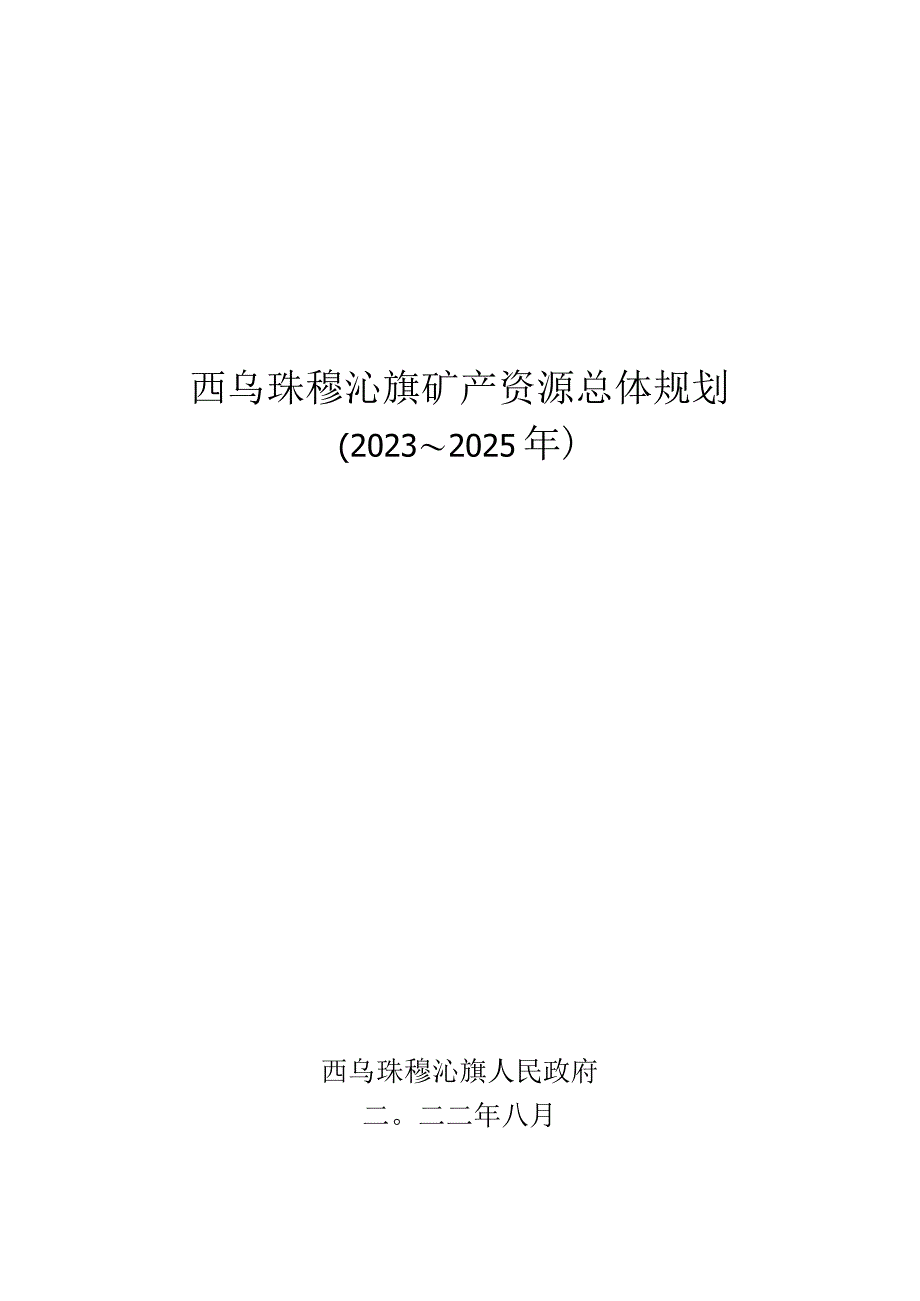 西乌珠穆沁旗矿产资源总体规划

(2023～2025年)

西乌珠穆沁旗人民政府

二。二二年八月